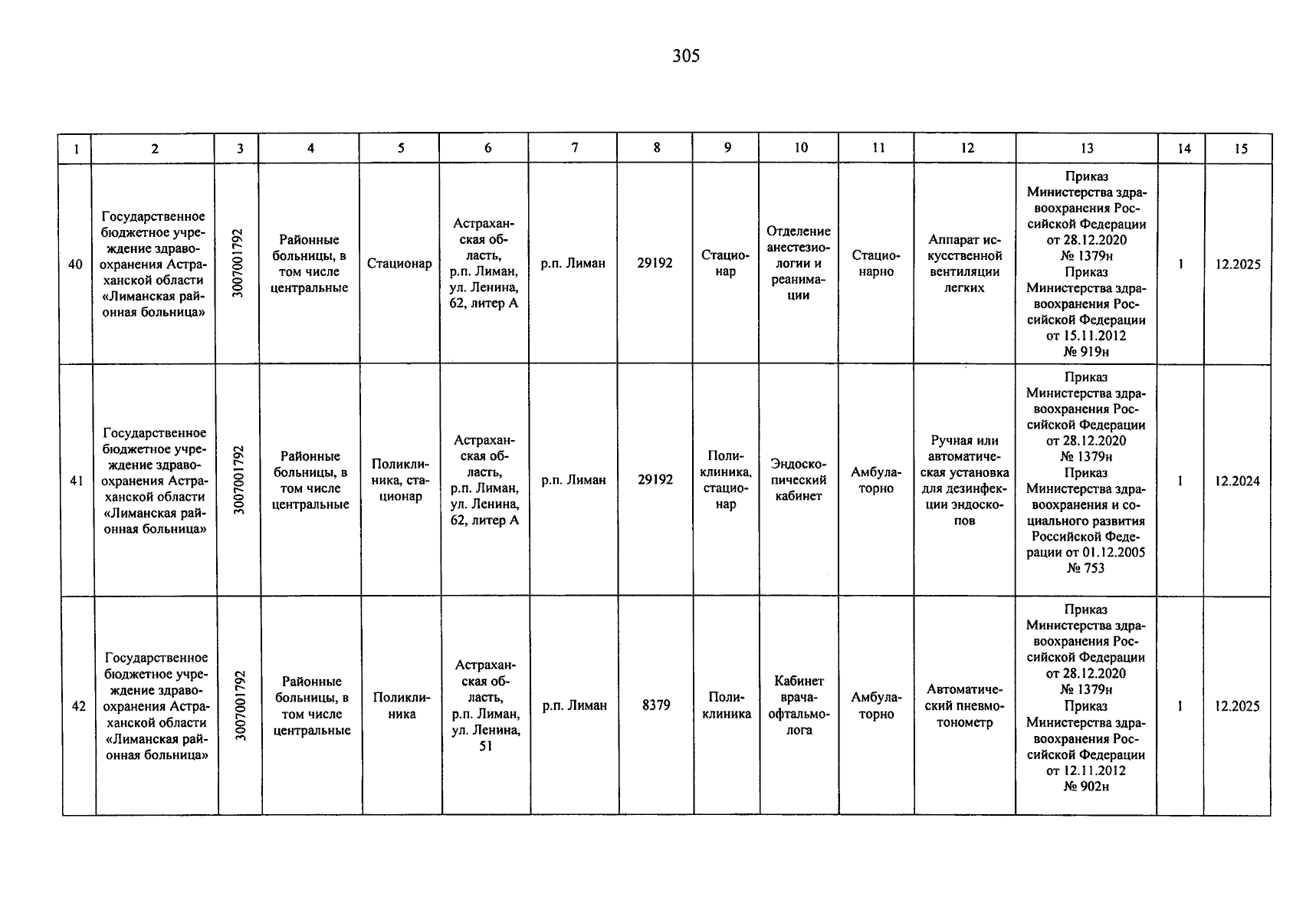 305

| 1 | 2 | 3 | 4 | 5 | 6 | 7 | 8 | 9 | 10 | 11 | 12 | 13 | 14 | 15 |
|---|---|---|---|---|---|---|---|---|---|---|---|---|---|---|
| 40 | Государственное бюджетное учреждение здравоохранения Астраханской области «Лиманская районная больница» | 3007001792 | Районные больницы, в том числе центральные | Стационар | Астраханская область, р.п. Лиман, ул. Ленина, 62, литер А | р.п. Лиман | 29192 | Стационар | Отделение анестезиологии и реанимации | Стационарно | Аппарат искусственной вентиляции легких | Приказ Министерства здравоохранения Российской Федерации от 28.12.2020 № 1379н Приказ Министерства здравоохранения Российской Федерации от 15.11.2012 № 919н | 1 | 12.2025 |
| 41 | Государственное бюджетное учреждение здравоохранения Астраханской области «Лиманская районная больница» | 3007001792 | Районные больницы, в том числе центральные | Поликлиника, стационар | Астраханская область, р.п. Лиман, ул. Ленина, 62, литер А | р.п. Лиман | 29192 | Поликлиника, стационар | Эндоскопический кабинет | Амбулаторно | Ручная или автоматическая установка для дезинфекции эндоскопов | Приказ Министерства здравоохранения Российской Федерации от 28.12.2020 № 1379н Приказ Министерства здравоохранения и социального развития Российской Федерации от 01.12.2005 № 753 | 1 | 12.2024 |
| 42 | Государственное бюджетное учреждение здравоохранения Астраханской области «Лиманская районная больница» | 3007001792 | Районные больницы, в том числе центральные | Поликлиника | Астраханская область, р.п. Лиман, ул. Ленина, 51 | р.п. Лиман | 8379 | Поликлиника | Кабинет врача-офтальмолога | Амбулаторно | Автоматический пневмотонометр | Приказ Министерства здравоохранения Российской Федерации от 28.12.2020 № 1379н Приказ Министерства здравоохранения Российской Федерации от 12.11.2012 № 902н | 1 | 12.2025 |